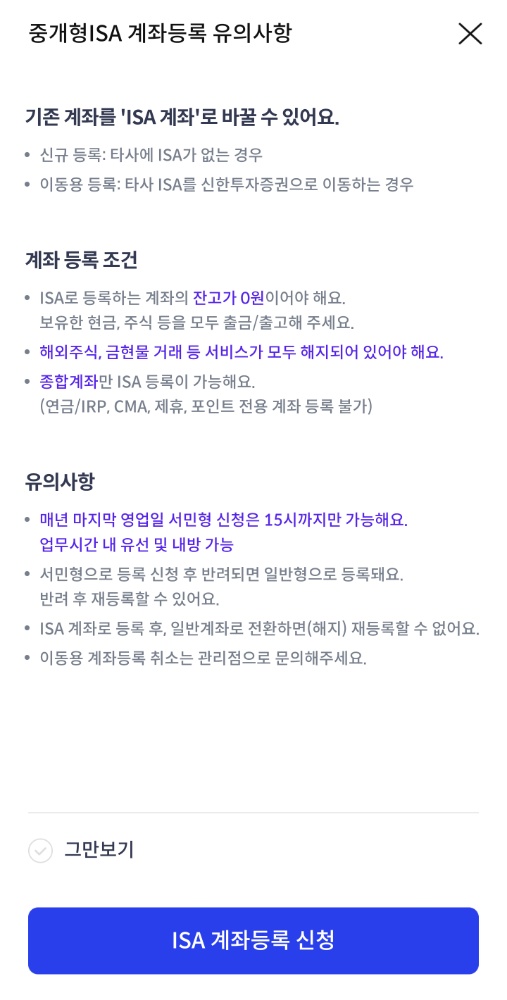 중개형ISA 계좌등록 유의사항

기존 계좌를 'ISA 계좌'로 바꿀 수 있어요.

• 신규 등록: 타사에 ISA가 없는 경우
• 이동용 등록: 타사 ISA를 신한투자증권으로 이동하는 경우

계좌 등록 조건

• ISA로 등록하는 계좌의 잔고가 0원이어야 해요. 보유한 현금, 주식 등을 모두 출금/출고해 주세요.
• 해외주식, 금현물 거래 등 서비스가 모두 해지되어 있어야 해요.
• 종합계좌만 ISA 등록이 가능해요. (연금/IRP, CMA, 제휴, 포인트 전용 계좌 등록 불가)

유의사항

• 매년 마지막 영업일 서민형 신청은 15시까지만 가능해요. 업무시간 내 유선 및 내방 가능
• 서민형으로 등록 신청 후 반려되면 일반형으로 등록돼요. 반려 후 재등록할 수 있어요.
• ISA 계좌로 등록 후, 일반계좌로 전환하면(해지) 재등록할 수 없어요.
• 이동용 계좌등록 취소는 관리점으로 문의해주세요.

그만보기

ISA 계좌등록 신청